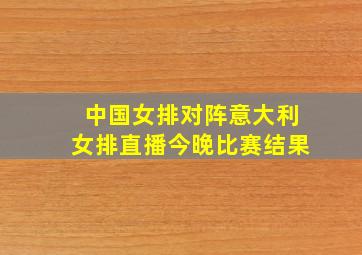 中国女排对阵意大利
女排直播今晚比赛结果